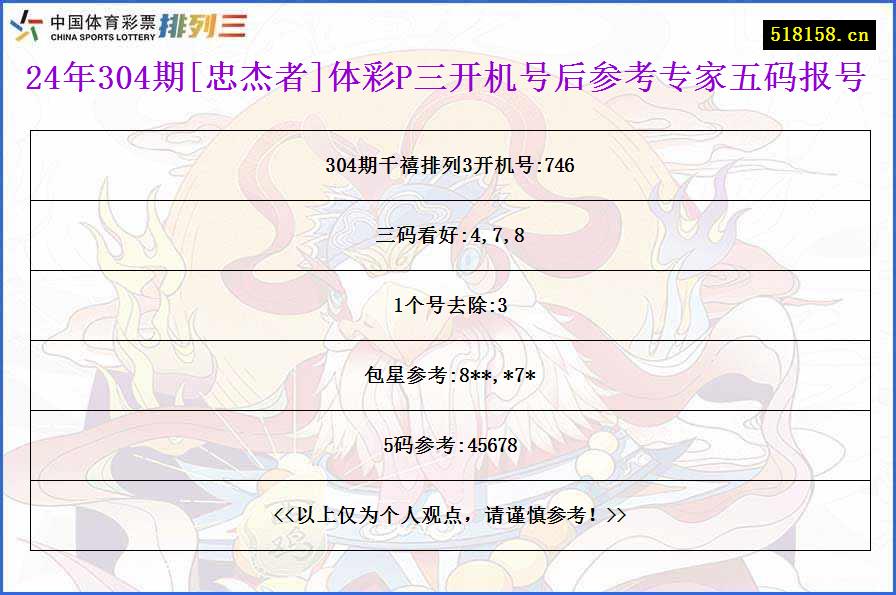 中国体育彩票
CHINA SPORTS LOTTERY
排列三

518158.cn

24年304期[忠杰者]体彩P三开机号后参考专家五码报号

| 304期千禧排列3开机号:746 |
|---|
| 三码看好:4,7,8 |
| 1个号去除:3 |
| 包星参考:8**,*7* |
| 5码参考:45678 |
| <<以上仅为个人观点，请谨慎参考！>> |